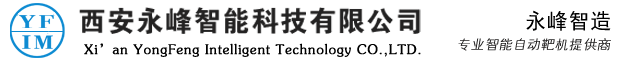 YF
IM
西安永峰智能科技有限公司
Xi' an YongFeng Intelligent Technology CO.,LTD.
永峰智造
专业智能自动靶机提供商